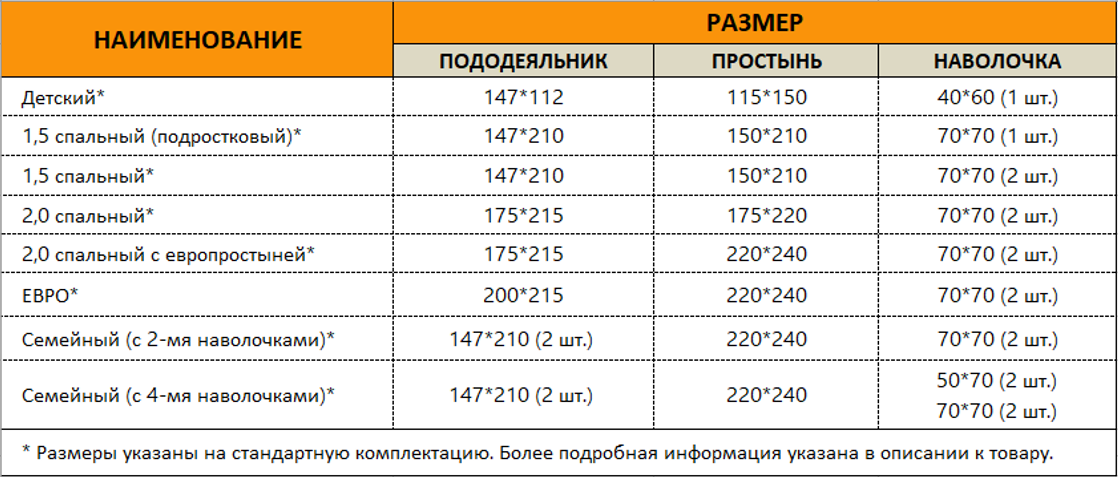 | НАИМЕНОВАНИЕ | РАЗМЕР | | |
|---|---|---|---|
| | ПОДОДЕЯЛЬНИК | ПРОСТЫНЬ | НАВОЛОЧКА |
| Детский* | 147*112 | 115*150 | 40*60 (1 шт.) |
| 1,5 спальный (подростковый)* | 147*210 | 150*210 | 70*70 (1 шт.) |
| 1,5 спальный* | 147*210 | 150*210 | 70*70 (2 шт.) |
| 2,0 спальный* | 175*215 | 175*220 | 70*70 (2 шт.) |
| 2,0 спальный с европростыней* | 175*215 | 220*240 | 70*70 (2 шт.) |
| ЕВРО* | 200*215 | 220*240 | 70*70 (2 шт.) |
| Семейный (с 2-мя наволочками)* | 147*210 (2 шт.) | 220*240 | 70*70 (2 шт.) |
| Семейный (с 4-мя наволочками)* | 147*210 (2 шт.) | 220*240 | 50*70 (2 шт.) 70*70 (2 шт.) |

* Размеры указаны на стандартную комплектацию. Более подробная информация указана в описании к товару.